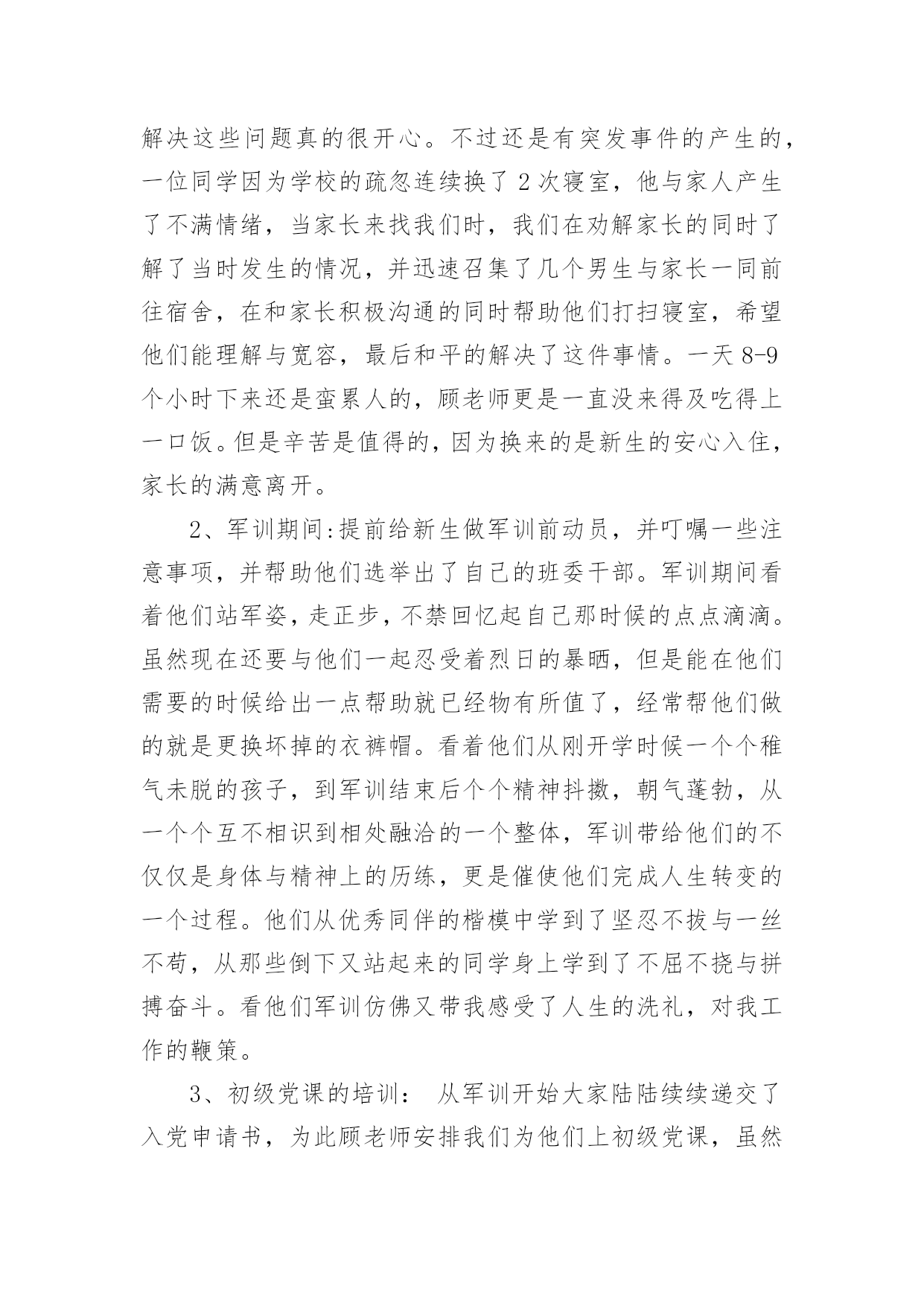 解决这些问题真的很开心。不过还是有突发事件的产生的，一位同学因为学校的疏忽连续换了 2 次寝室，他与家人产生了不满情绪，当家长来找我们时，我们在劝解家长的同时了解了当时发生的情况，并迅速召集了几个男生与家长一同前往宿舍，在和家长积极沟通的同时帮助他们打扫寝室，希望他们能理解与宽容，最后和平的解决了这件事情。一天 8-9 个小时下来还是蛮累人的，顾老师更是一直没来得及吃得上一口饭。但是辛苦是值得的，因为换来的是新生的安心入住，家长的满意离开。

2、军训期间:提前给新生做军训前动员，并叮嘱一些注意事项，并帮助他们选举出了自己的班委干部。军训期间看着他们站军姿，走正步，不禁回忆起自己那时候的点点滴滴。虽然现在还要与他们一起忍受着烈日的暴晒，但是能在他们需要的时候给出一点帮助就已经物有所值了，经常帮他们做的就是更换坏掉的衣裤帽。看着他们从刚开学时候一个个稚气未脱的孩子，到军训结束后个个精神抖擞，朝气蓬勃，从一个个互不相识到相处融洽的一个整体，军训带给他们的不仅仅是身体与精神上的历练，更是催使他们完成人生转变的一个过程。他们从优秀同伴的楷模中学到了坚忍不拔与一丝不苟，从那些倒下又站起来的同学身上学到了不屈不挠与拼搏奋斗。看他们军训仿佛又带我感受了人生的洗礼，对我工作的鞭策。

3、初级党课的培训： 从军训开始大家陆陆续续递交了入党申请书，为此顾老师安排我们为他们上初级党课，虽然